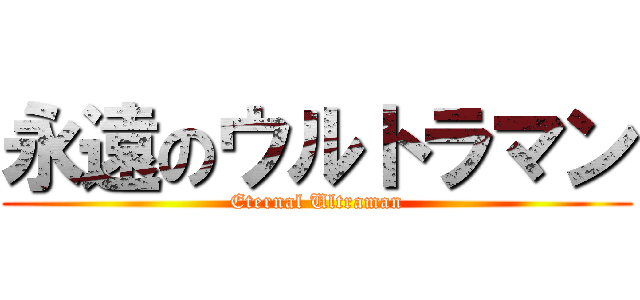 永遠のウルトラマン
Eternal Ultraman